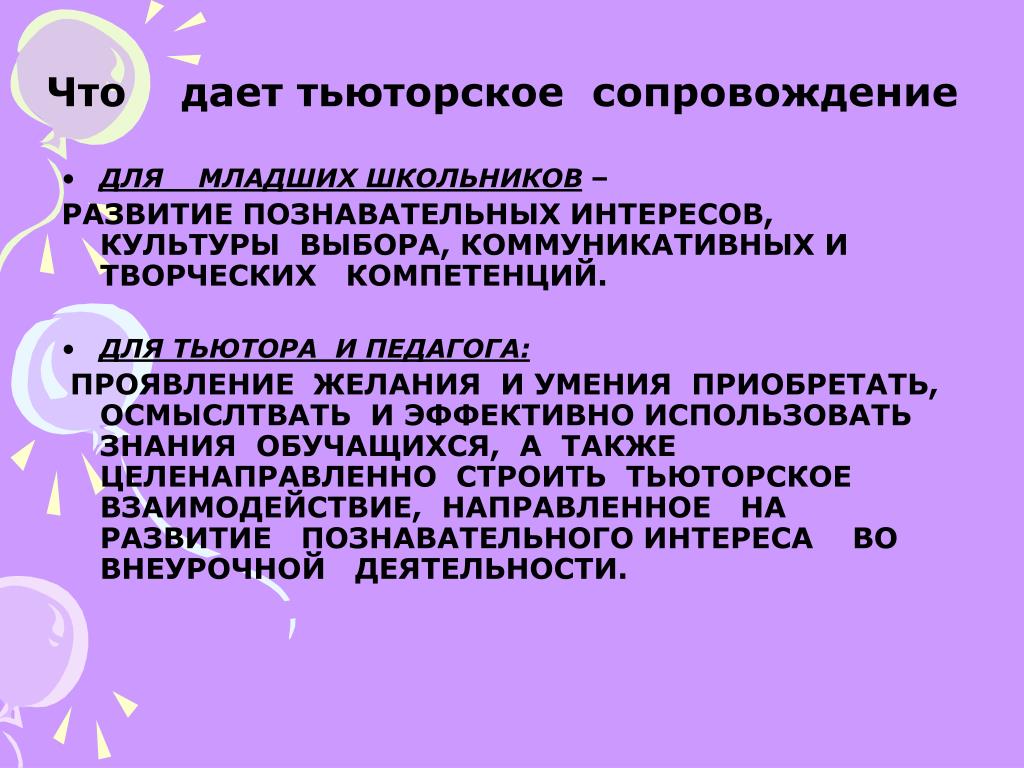 Что дает тьюторское сопровождение

• ДЛЯ МЛАДШИХ ШКОЛЬНИКОВ –
РАЗВИТИЕ ПОЗНАВАТЕЛЬНЫХ ИНТЕРЕСОВ, КУЛЬТУРЫ ВЫБОРА, КОММУНИКАТИВНЫХ И ТВОРЧЕСКИХ КОМПЕТЕНЦИЙ.

• ДЛЯ ТЬЮТОРА И ПЕДАГОГА:
ПРОЯВЛЕНИЕ ЖЕЛАНИЯ И УМЕНИЯ ПРИОБРЕТАТЬ, ОСМЫСЛТВАТЬ И ЭФФЕКТИВНО ИСПОЛЬЗОВАТЬ ЗНАНИЯ ОБУЧАЩИХСЯ, А ТАКЖЕ ЦЕЛЕНАПРАВЛЕННО СТРОИТЬ ТЬЮТОРСКОЕ ВЗАИМОДЕЙСТВИЕ, НАПРАВЛЕННОЕ НА РАЗВИТИЕ ПОЗНАВАТЕЛЬНОГО ИНТЕРЕСА ВО ВНЕУРОЧНОЙ ДЕЯТЕЛЬНОСТИ.